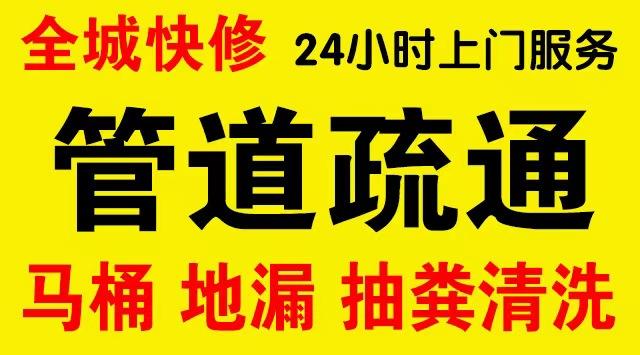 全城快修 24小时上门服务

管道疏通

马桶 地漏 抽粪清洗